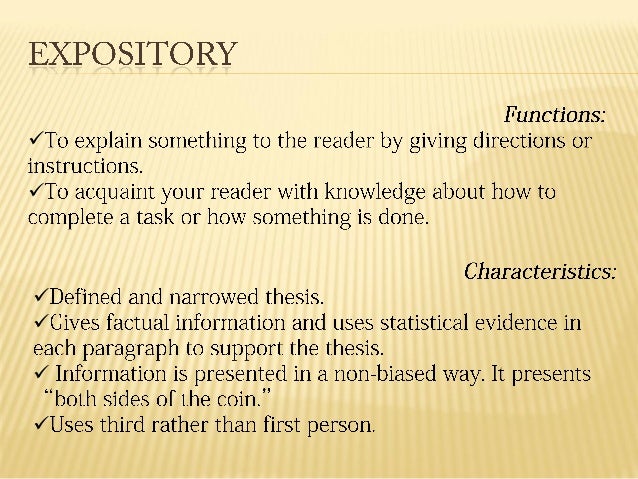 EXPOSITORY

Functions:

✓To explain something to the reader by giving directions or instructions.

✓To acquaint your reader with knowledge about how to complete a task or how something is done.

Characteristics:

✓Defined and narrowed thesis.

✓Gives factual information and uses statistical evidence in each paragraph to support the thesis.

✓ Information is presented in a non-biased way. It presents "both sides of the coin."

✓Uses third rather than first person.